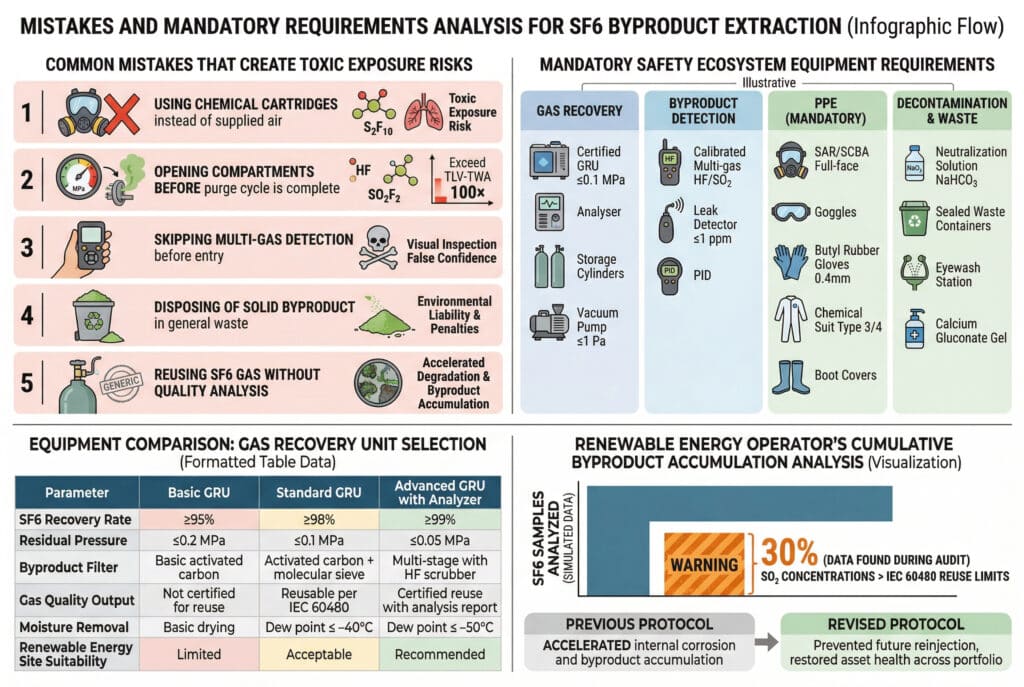 MISTAKES AND MANDATORY REQUIREMENTS ANALYSIS FOR SF6 BYPRODUCT EXTRACTION (Infographic Flow)

COMMON MISTAKES THAT CREATE TOXIC EXPOSURE RISKS

1 USING CHEMICAL CARTRIDGES instead of supplied air $S_2F_{10}$ Toxic Exposure Risk

2 MPa OPENING COMPARTMENTS BEFORE purge cycle is complete HF $SO_2F_2$ Exceed TLV-TWA 100×

3 SKIPPING MULTI-GAS DETECTION before entry Visual Inspection False Confidence

4 DISPOSING OF SOLID BYPRODUCT in general waste Environmental Liability & Penalties

5 GENERIC REUSING SF6 GAS WITHOUT QUALITY ANALYSIS Accelerated Degradation & Byproduct Accumulation

MANDATORY SAFETY ECOSYSTEM EQUIPMENT REQUIREMENTS

Illustrative

GAS RECOVERY
Certified GRU ≤0.1 MPa
Analyser
Storage Cylinders
Vacuum Pump ≤1 Pa

BYPRODUCT DETECTION
HF Calibrated Multi-gas HF/$SO_2$
Leak Detector ≤1 ppm
PID PID

PPE (MANDATORY)
SAR/SCBA Full-face
Goggles
Butyl Rubber Gloves 0.4mm
Chemical Suit Type 3/4
Boot Covers

DECONTAMINATION & WASTE
$NaO_3$ Neutralization Solution $NaHCO_3$
Sealed Waste Containers
Eyewash Station
Calcium Gluconate Gel

EQUIPMENT COMPARISON: GAS RECOVERY UNIT SELECTION
(Formatted Table Data)

| Parameter | Basic GRU | Standard GRU | Advanced GRU with Analyzer |
|---|---|---|---|
| SF6 Recovery Rate | ≥95% | ≥98% | ≥99% |
| Residual Pressure | ≤0.2 MPa | ≤0.1 MPa | ≤0.05 MPa |
| Byproduct Filter | Basic activated carbon | Activated carbon + molecular sieve | Multi-stage with HF scrubber |
| Gas Quality Output | Not certified for reuse | Reusable per IEC 60480 | Certified reuse with analysis report |
| Moisture Removal | Basic drying | Dew point ≤ −40°C | Dew point ≤ −50°C |
| Renewable Energy Site Suitability | Limited | Acceptable | Recommended |

RENEWABLE ENERGY OPERATOR'S CUMULATIVE BYPRODUCT ACCUMULATION ANALYSIS (Visualization)

SF6 SAMPLES ANALYZED (SIMULATED DATA)

WARNING 30% (DATA FOUND DURING AUDIT) $SO_2$ CONCENTRATIONS > IEC 60480 REUSE LIMITS

PREVIOUS PROTOCOL
ACCELERATED internal corrosion and byproduct accumulation

REVISED PROTOCOL
Prevented future reinjection, restored asset health across portfolio